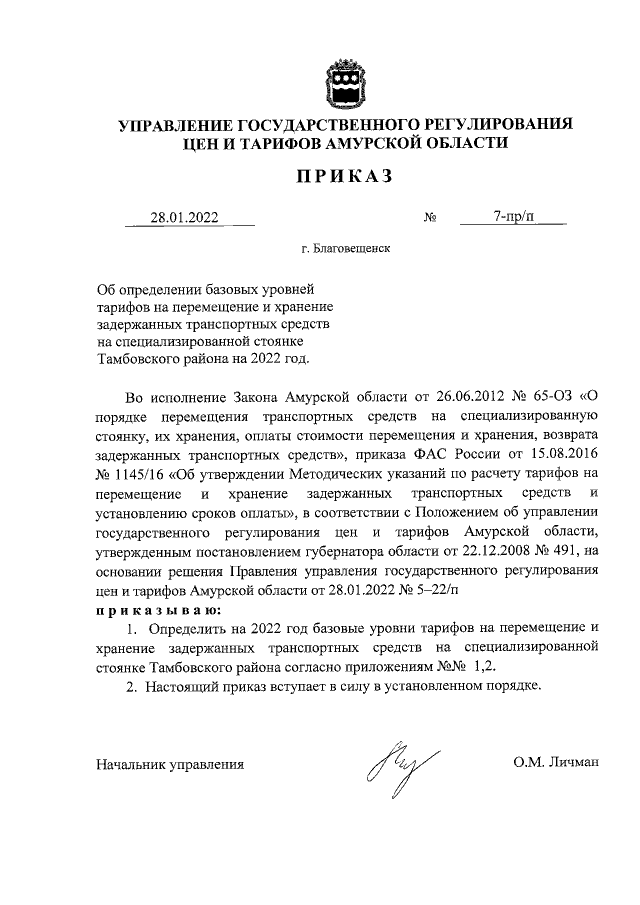 УПРАВЛЕНИЕ ГОСУДАРСТВЕННОГО РЕГУЛИРОВАНИЯ
ЦЕН И ТАРИФОВ АМУРСКОЙ ОБЛАСТИ

ПРИКАЗ

28.01.2022 № 7-пр/п

г. Благовещенск

Об определении базовых уровней тарифов на перемещение и хранение задержанных транспортных средств на специализированной стоянке Тамбовского района на 2022 год.

Во исполнение Закона Амурской области от 26.06.2012 № 65-ОЗ «О порядке перемещения транспортных средств на специализированную стоянку, их хранения, оплаты стоимости перемещения и хранения, возврата задержанных транспортных средств», приказа ФАС России от 15.08.2016 № 1145/16 «Об утверждении Методических указаний по расчету тарифов на перемещение и хранение задержанных транспортных средств и установлению сроков оплаты», в соответствии с Положением об управлении государственного регулирования цен и тарифов Амурской области, утвержденным постановлением губернатора области от 22.12.2008 № 491, на основании решения Правления управления государственного регулирования цен и тарифов Амурской области от 28.01.2022 № 5–22/п
приказываю:

1. Определить на 2022 год базовые уровни тарифов на перемещение и хранение задержанных транспортных средств на специализированной стоянке Тамбовского района согласно приложениям №№ 1,2.

2. Настоящий приказ вступает в силу в установленном порядке.

Начальник управления О.М. Личман